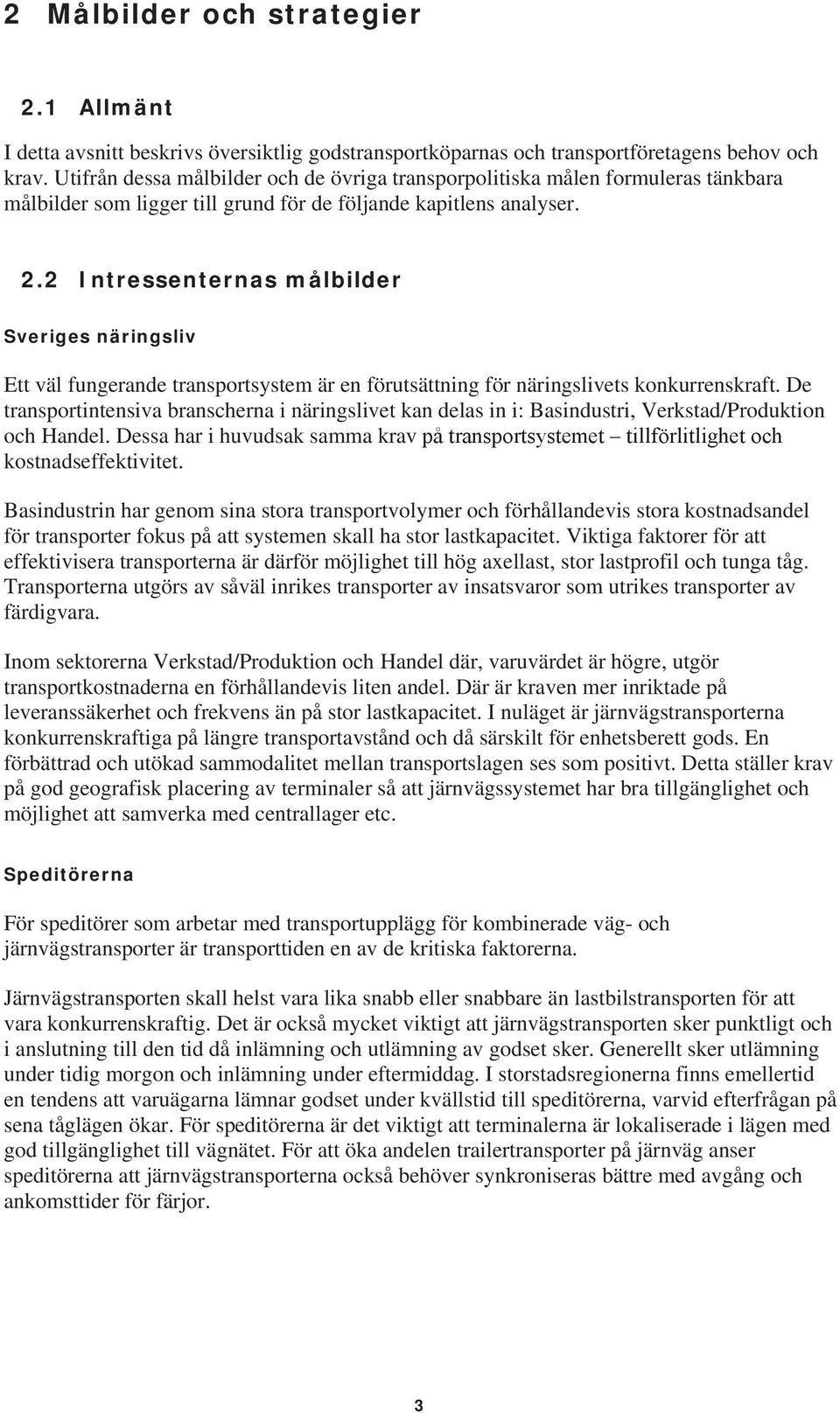 2 Målbilder och strategier

2.1 Allmänt

I detta avsnitt beskrivs översiktlig godstransportköparnas och transportföretagens behov och krav. Utifrån dessa målbilder och de övriga transporpolitiska målen formuleras tänkbara målbilder som ligger till grund för de följande kapitlens analyser.

2.2 Intressenternas målbilder

Sveriges näringsliv

Ett väl fungerande transportsystem är en förutsättning för näringslivets konkurrenskraft. De transportintensiva branscherna i näringslivet kan delas in i: Basindustri, Verkstad/Produktion och Handel. Dessa har i huvudsak samma krav på transportsystemet – tillförlitlighet och kostnadseffektivitet.

Basindustrin har genom sina stora transportvolymer och förhållandevis stora kostnadsandel för transporter fokus på att systemen skall ha stor lastkapacitet. Viktiga faktorer för att effektivisera transporterna är därför möjlighet till hög axellast, stor lastprofil och tunga tåg. Transporterna utgörs av såväl inrikes transporter av insatsvaror som utrikes transporter av färdigvara.

Inom sektorerna Verkstad/Produktion och Handel där, varuvärdet är högre, utgör transportkostnaderna en förhållandevis liten andel. Där är kraven mer inriktade på leveranssäkerhet och frekvens än på stor lastkapacitet. I nuläget är järnvägstransporterna konkurrenskraftiga på längre transportavstånd och då särskilt för enhetsberett gods. En förbättrad och utökad sammodalitet mellan transportslagen ses som positivt. Detta ställer krav på god geografisk placering av terminaler så att järnvägssystemet har bra tillgänglighet och möjlighet att samverka med centrallager etc.

Speditörerna

För speditörer som arbetar med transportupplägg för kombinerade väg- och järnvägstransporter är transporttiden en av de kritiska faktorerna.

Järnvägstransporten skall helst vara lika snabb eller snabbare än lastbilstransporten för att vara konkurrenskraftig. Det är också mycket viktigt att järnvägstransporten sker punktligt och i anslutning till den tid då inlämning och utlämning av godset sker. Generellt sker utlämning under tidig morgon och inlämning under eftermiddag. I storstadsregionerna finns emellertid en tendens att varuägarna lämnar godset under kvällstid till speditörerna, varvid efterfrågan på sena tåglägen ökar. För speditörerna är det viktigt att terminalerna är lokaliserade i lägen med god tillgänglighet till vägnätet. För att öka andelen trailertransporter på järnväg anser speditörerna att järnvägstransporterna också behöver synkroniseras bättre med avgång och ankomsttider för färjor.

3